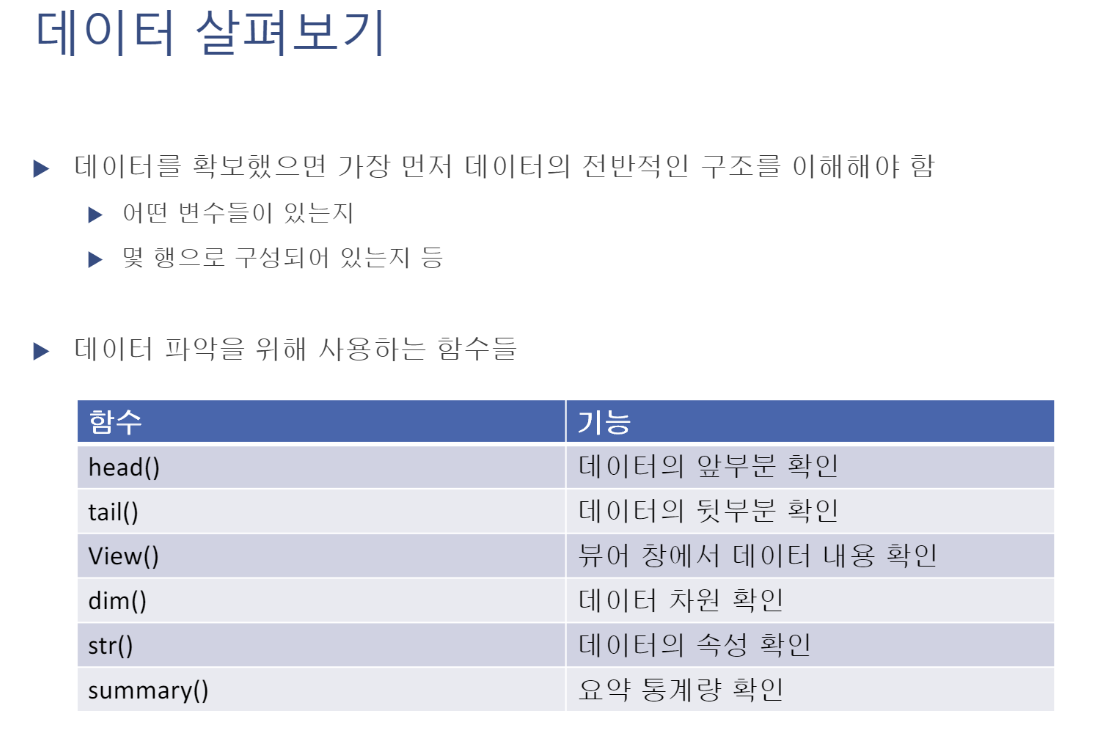 데이터 살펴보기

▶ 데이터를 확보했으면 가장 먼저 데이터의 전반적인 구조를 이해해야 함

▶ 어떤 변수들이 있는지

▶ 몇 행으로 구성되어 있는지 등

▶ 데이터 파악을 위해 사용하는 함수들

| 함수 | 기능 |
|---|---|
| head() | 데이터의 앞부분 확인 |
| tail() | 데이터의 뒷부분 확인 |
| View() | 뷰어 창에서 데이터 내용 확인 |
| dim() | 데이터 차원 확인 |
| str() | 데이터의 속성 확인 |
| summary() | 요약 통계량 확인 |